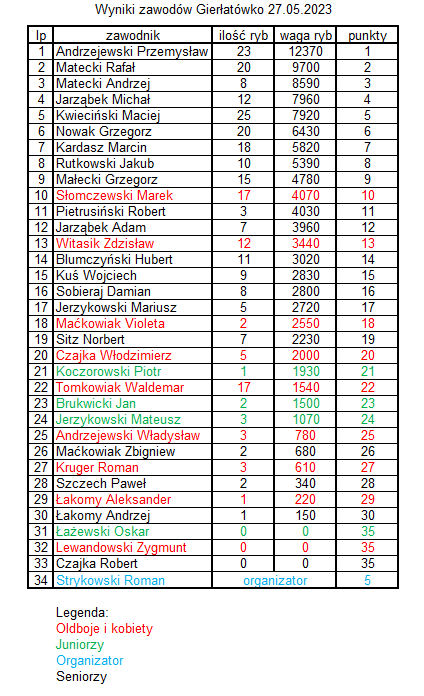 Wyniki zawodów Gierłatówko 27.05.2023

| lp | zawodnik | ilość ryb | waga ryb | punkty |
|---|---|---|---|---|
| 1 | Andrzejewski Przemysław | 23 | 12370 | 1 |
| 2 | Matecki Rafał | 20 | 9700 | 2 |
| 3 | Matecki Andrzej | 8 | 8590 | 3 |
| 4 | Jarząbek Michał | 12 | 7960 | 4 |
| 5 | Kwieciński Maciej | 25 | 7920 | 5 |
| 6 | Nowak Grzegorz | 20 | 6430 | 6 |
| 7 | Kardasz Marcin | 18 | 5820 | 7 |
| 8 | Rutkowski Jakub | 10 | 5390 | 8 |
| 9 | Małecki Grzegorz | 15 | 4780 | 9 |
| 10 | Słomczewski Marek | 17 | 4070 | 10 |
| 11 | Pietrusiński Robert | 3 | 4030 | 11 |
| 12 | Jarząbek Adam | 7 | 3960 | 12 |
| 13 | Witasik Zdzisław | 12 | 3440 | 13 |
| 14 | Blumczyński Hubert | 11 | 3020 | 14 |
| 15 | Kuś Wojciech | 9 | 2830 | 15 |
| 16 | Sobieraj Damian | 8 | 2800 | 16 |
| 17 | Jerzykowski Mariusz | 5 | 2720 | 17 |
| 18 | Maćkowiak Violeta | 2 | 2550 | 18 |
| 19 | Sitz Norbert | 7 | 2230 | 19 |
| 20 | Czajka Włodzimierz | 5 | 2000 | 20 |
| 21 | Koczorowski Piotr | 1 | 1930 | 21 |
| 22 | Tomkowiak Waldemar | 17 | 1540 | 22 |
| 23 | Brukwicki Jan | 2 | 1500 | 23 |
| 24 | Jerzykowski Mateusz | 3 | 1070 | 24 |
| 25 | Andrzejewski Władysław | 3 | 780 | 25 |
| 26 | Maćkowiak Zbigniew | 2 | 680 | 26 |
| 27 | Kruger Roman | 3 | 610 | 27 |
| 28 | Szczech Paweł | 2 | 340 | 28 |
| 29 | Łakomy Aleksander | 1 | 220 | 29 |
| 30 | Łakomy Andrzej | 1 | 150 | 30 |
| 31 | Łażewski Oskar | 0 | 0 | 35 |
| 32 | Lewandowski Zygmunt | 0 | 0 | 35 |
| 33 | Czajka Robert | 0 | 0 | 35 |
| 34 | Strykowski Roman | organizator | | 5 |

Legenda:
Oldboje i kobiety
Juniorzy
Organizator
Seniorzy